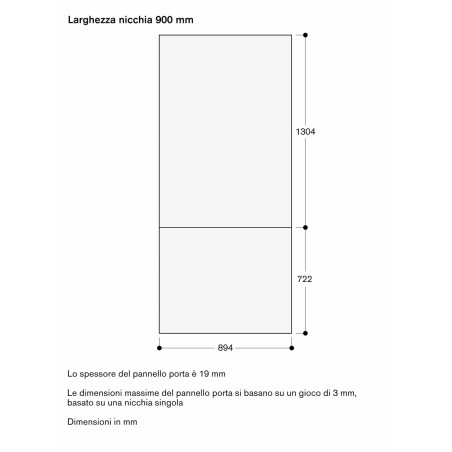 Larghezza nicchia 900 mm

1304

722

894

Lo spessore del pannello porta è 19 mm

Le dimensioni massime del pannello porta si basano su un gioco di 3 mm, basato su una nicchia singola

Dimensioni in mm